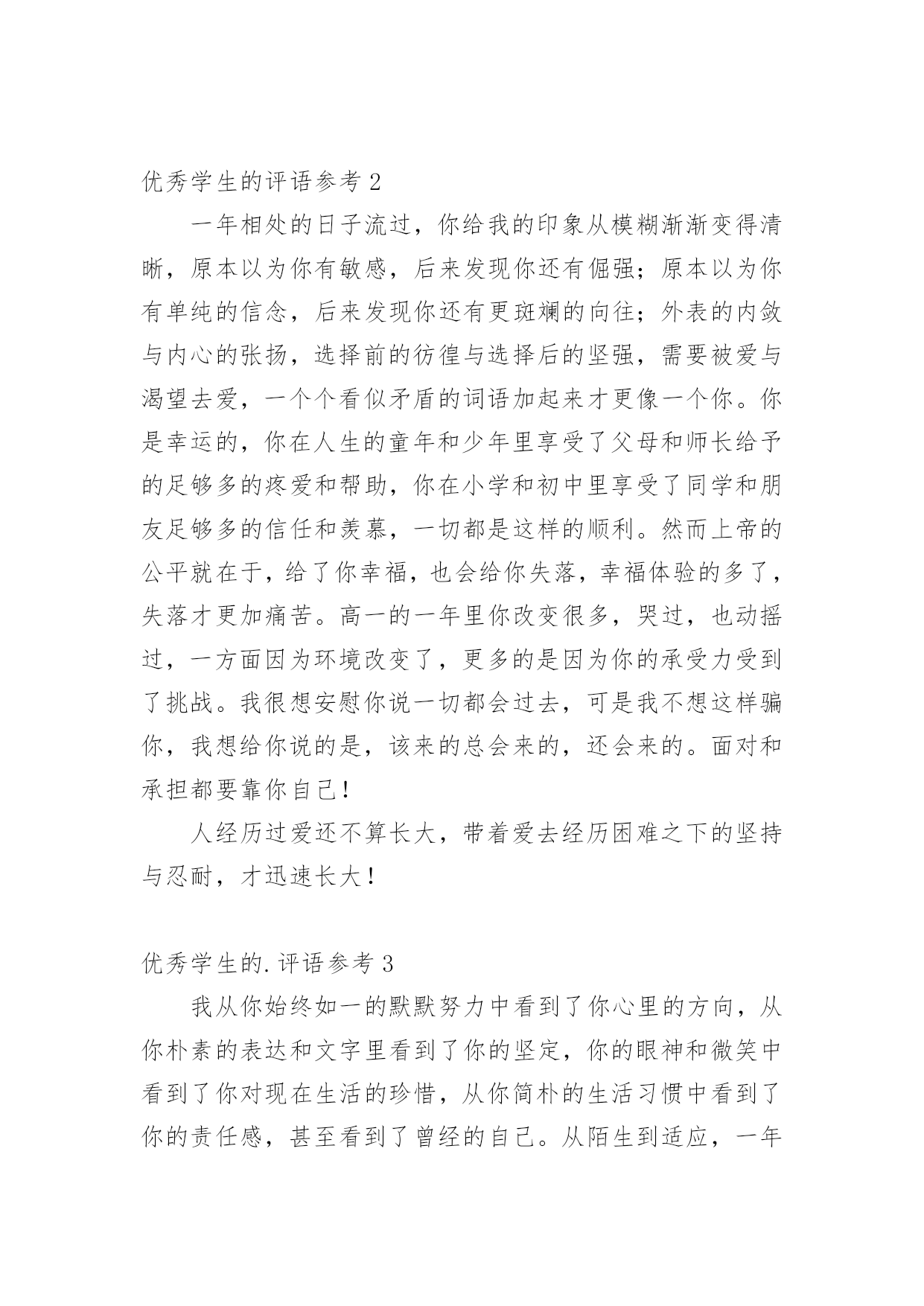 优秀学生的评语参考 2

一年相处的日子流过，你给我的印象从模糊渐渐变得清晰，原本以为你有敏感，后来发现你还有倔强；原本以为你有单纯的信念，后来发现你还有更斑斓的向往；外表的内敛与内心的张扬，选择前的彷徨与选择后的坚强，需要被爱与渴望去爱，一个个看似矛盾的词语加起来才更像一个你。你是幸运的，你在人生的童年和少年里享受了父母和师长给予的足够多的疼爱和帮助，你在小学和初中里享受了同学和朋友足够多的信任和羡慕，一切都是这样的顺利。然而上帝的公平就在于，给了你幸福，也会给你失落，幸福体验的多了，失落才更加痛苦。高一的一年里你改变很多，哭过，也动摇过，一方面因为环境改变了，更多的是因为你的承受力受到了挑战。我很想安慰你说一切都会过去，可是我不想这样骗你，我想给你说的是，该来的总会来的，还会来的。面对和承担都要靠你自己！

人经历过爱还不算长大，带着爱去经历困难之下的坚持与忍耐，才迅速长大！

优秀学生的.评语参考 3

我从你始终如一的默默努力中看到了你心里的方向，从你朴素的表达和文字里看到了你的坚定，你的眼神和微笑中看到了你对现在生活的珍惜，从你简朴的生活习惯中看到了你的责任感，甚至看到了曾经的自己。从陌生到适应，一年